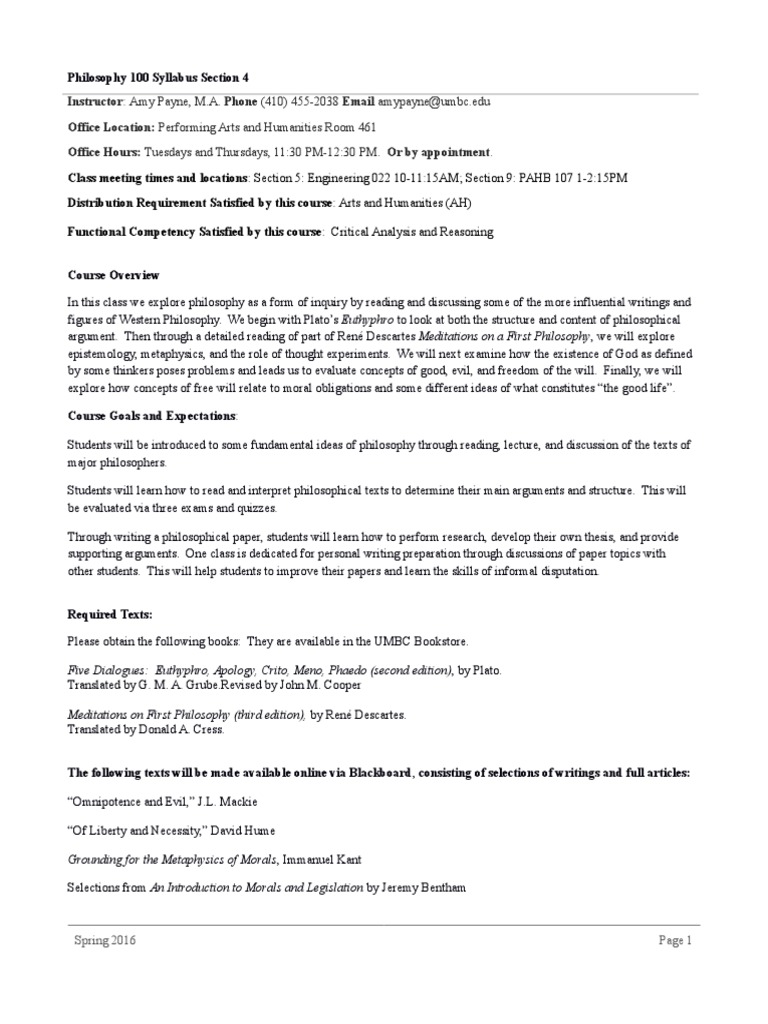 Philosophy 100 Syllabus Section 4

Instructor: Amy Payne, M.A. Phone (410) 455-2038 Email amypayne@umbc.edu

Office Location: Performing Arts and Humanities Room 461

Office Hours: Tuesdays and Thursdays, 11:30 PM-12:30 PM. Or by appointment.

Class meeting times and locations: Section 5: Engineering 022 10-11:15AM; Section 9: PAHB 107 1-2:15PM

Distribution Requirement Satisfied by this course: Arts and Humanities (AH)

Functional Competency Satisfied by this course: Critical Analysis and Reasoning

Course Overview

In this class we explore philosophy as a form of inquiry by reading and discussing some of the more influential writings and figures of Western Philosophy. We begin with Plato's Euthyphro to look at both the structure and content of philosophical argument. Then through a detailed reading of part of René Descartes Meditations on a First Philosophy, we will explore epistemology, metaphysics, and the role of thought experiments. We will next examine how the existence of God as defined by some thinkers poses problems and leads us to evaluate concepts of good, evil, and freedom of the will. Finally, we will explore how concepts of free will relate to moral obligations and some different ideas of what constitutes "the good life".

Course Goals and Expectations:

Students will be introduced to some fundamental ideas of philosophy through reading, lecture, and discussion of the texts of major philosophers.

Students will learn how to read and interpret philosophical texts to determine their main arguments and structure. This will be evaluated via three exams and quizzes.

Through writing a philosophical paper, students will learn how to perform research, develop their own thesis, and provide supporting arguments. One class is dedicated for personal writing preparation through discussions of paper topics with other students. This will help students to improve their papers and learn the skills of informal disputation.

Required Texts:

Please obtain the following books: They are available in the UMBC Bookstore.

Five Dialogues: Euthyphro, Apology, Crito, Meno, Phaedo (second edition), by Plato.
Translated by G. M. A. Grube.Revised by John M. Cooper

Meditations on First Philosophy (third edition), by René Descartes.
Translated by Donald A. Cress.

The following texts will be made available online via Blackboard, consisting of selections of writings and full articles:

"Omnipotence and Evil," J.L. Mackie

"Of Liberty and Necessity," David Hume

Grounding for the Metaphysics of Morals, Immanuel Kant

Selections from An Introduction to Morals and Legislation by Jeremy Bentham

Spring 2016 Page 1